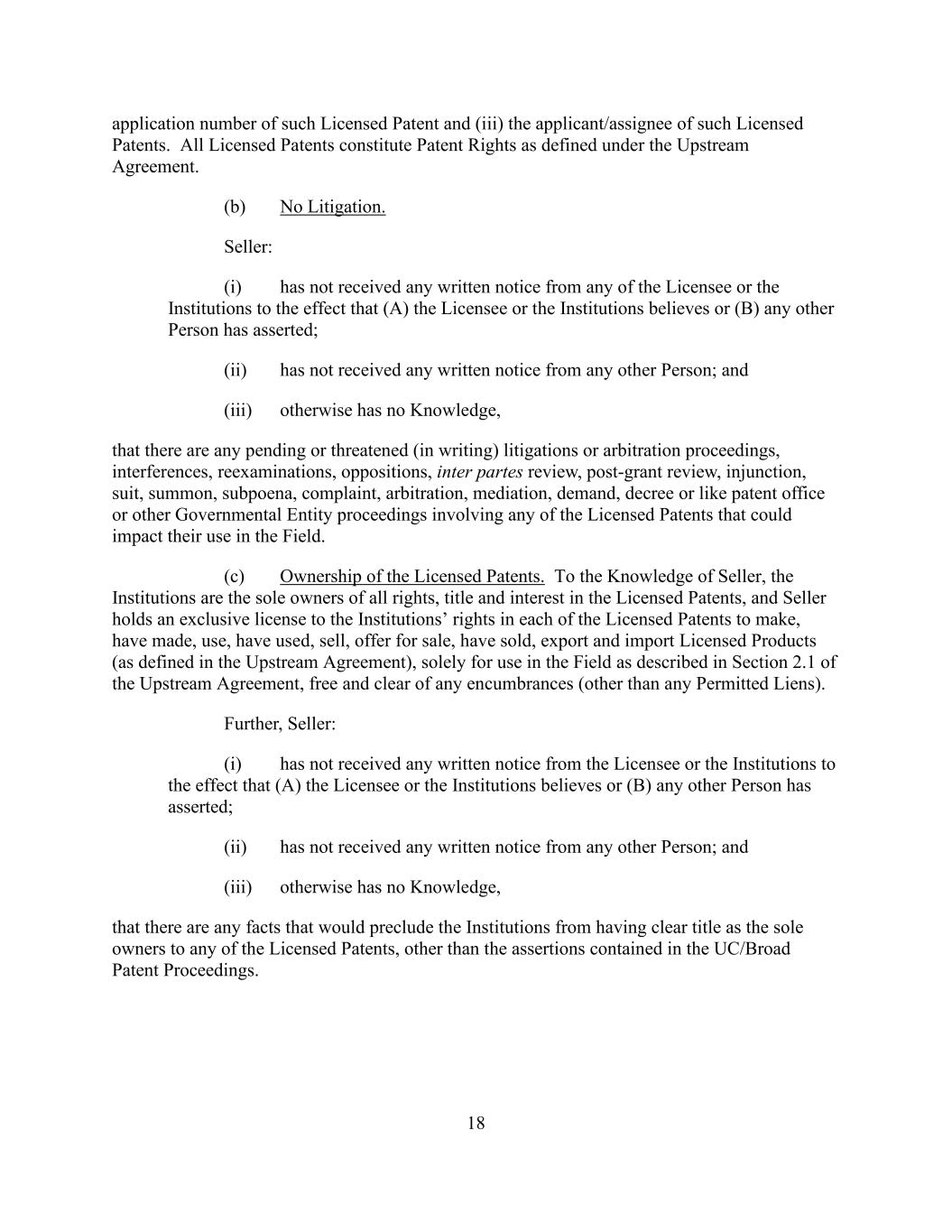 application number of such Licensed Patent and (iii) the applicant/assignee of such Licensed Patents. All Licensed Patents constitute Patent Rights as defined under the Upstream Agreement.

(b) No Litigation.

Seller:

(i) has not received any written notice from any of the Licensee or the Institutions to the effect that (A) the Licensee or the Institutions believes or (B) any other Person has asserted;

(ii) has not received any written notice from any other Person; and

(iii) otherwise has no Knowledge,

that there are any pending or threatened (in writing) litigations or arbitration proceedings, interferences, reexaminations, oppositions, inter partes review, post-grant review, injunction, suit, summon, subpoena, complaint, arbitration, mediation, demand, decree or like patent office or other Governmental Entity proceedings involving any of the Licensed Patents that could impact their use in the Field.

(c) Ownership of the Licensed Patents. To the Knowledge of Seller, the Institutions are the sole owners of all rights, title and interest in the Licensed Patents, and Seller holds an exclusive license to the Institutions' rights in each of the Licensed Patents to make, have made, use, have used, sell, offer for sale, have sold, export and import Licensed Products (as defined in the Upstream Agreement), solely for use in the Field as described in Section 2.1 of the Upstream Agreement, free and clear of any encumbrances (other than any Permitted Liens).

Further, Seller:

(i) has not received any written notice from the Licensee or the Institutions to the effect that (A) the Licensee or the Institutions believes or (B) any other Person has asserted;

(ii) has not received any written notice from any other Person; and

(iii) otherwise has no Knowledge,

that there are any facts that would preclude the Institutions from having clear title as the sole owners to any of the Licensed Patents, other than the assertions contained in the UC/Broad Patent Proceedings.

18